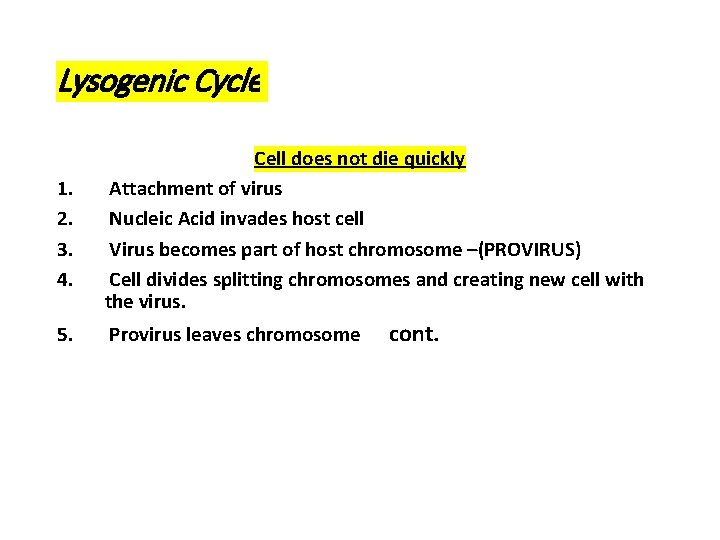 Lysogenic Cycle

Cell does not die quickly

1. Attachment of virus
2. Nucleic Acid invades host cell
3. Virus becomes part of host chromosome –(PROVIRUS)
4. Cell divides splitting chromosomes and creating new cell with the virus.
5. Provirus leaves chromosome cont.